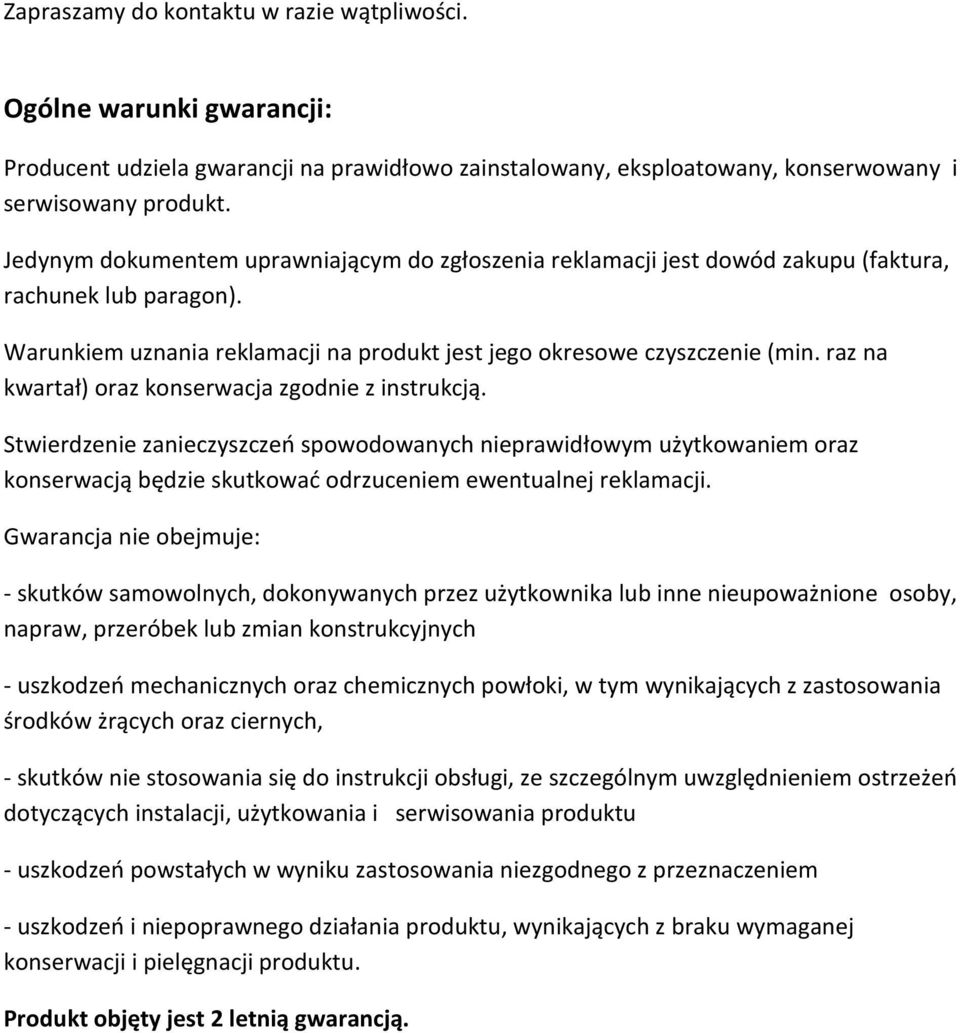 Zapraszamy do kontaktu w razie wątpliwości.

Ogólne warunki gwarancji:

Producent udziela gwarancji na prawidłowo zainstalowany, eksploatowany, konserwowany i serwisowany produkt.

Jedynym dokumentem uprawniającym do zgłoszenia reklamacji jest dowód zakupu (faktura, rachunek lub paragon).

Warunkiem uznania reklamacji na produkt jest jego okresowe czyszczenie (min. raz na kwartał) oraz konserwacja zgodnie z instrukcją.

Stwierdzenie zanieczyszczeń spowodowanych nieprawidłowym użytkowaniem oraz konserwacją będzie skutkować odrzuceniem ewentualnej reklamacji.

Gwarancja nie obejmuje:

- skutków samowolnych, dokonywanych przez użytkownika lub inne nieupoważnione osoby, napraw, przeróbek lub zmian konstrukcyjnych

- uszkodzeń mechanicznych oraz chemicznych powłoki, w tym wynikających z zastosowania środków żrących oraz ciernych,

- skutków nie stosowania się do instrukcji obsługi, ze szczególnym uwzględnieniem ostrzeżeń dotyczących instalacji, użytkowania i serwisowania produktu

- uszkodzeń powstałych w wyniku zastosowania niezgodnego z przeznaczeniem

- uszkodzeń i niepoprawnego działania produktu, wynikających z braku wymaganej konserwacji i pielęgnacji produktu.

Produkt objęty jest 2 letnią gwarancją.